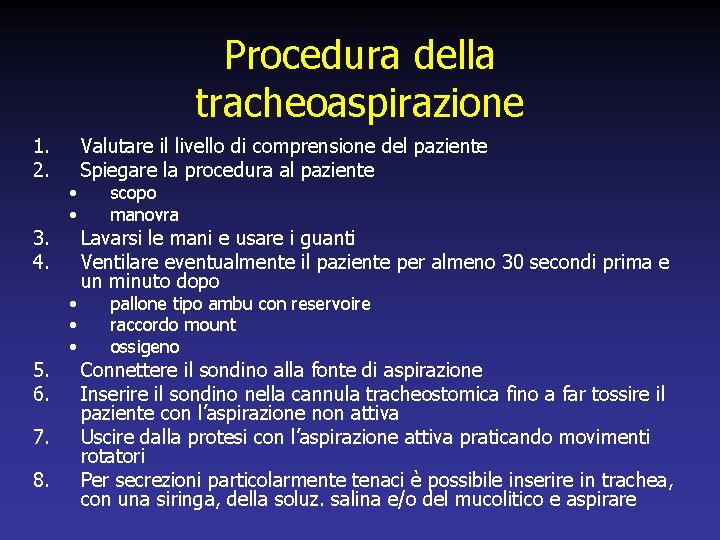 Procedura della tracheoaspirazione

1. Valutare il livello di comprensione del paziente
2. Spiegare la procedura al paziente
• scopo
• manovra
3. Lavarsi le mani e usare i guanti
4. Ventilare eventualmente il paziente per almeno 30 secondi prima e un minuto dopo
• pallone tipo ambu con reservoire
• raccordo mount
• ossigeno
5. Connettere il sondino alla fonte di aspirazione
6. Inserire il sondino nella cannula tracheostomica fino a far tossire il paziente con l'aspirazione non attiva
7. Uscire dalla protesi con l'aspirazione attiva praticando movimenti rotatori
8. Per secrezioni particolarmente tenaci è possibile inserire in trachea, con una siringa, della soluz. salina e/o del mucolitico e aspirare